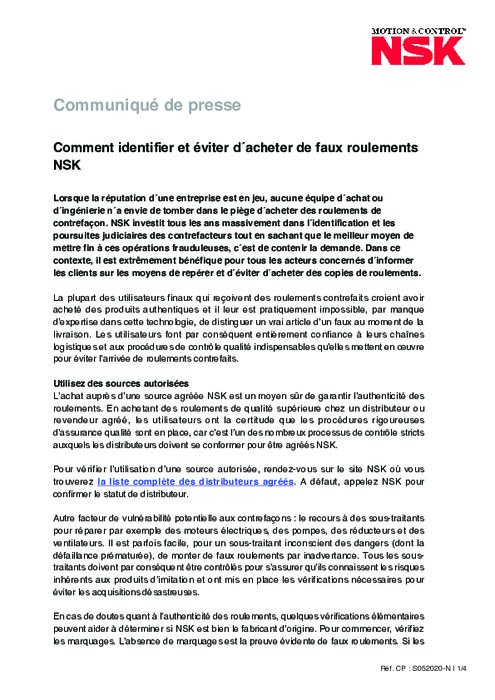 MOTION & CONTROL™
NSK

Communiqué de presse

Comment identifier et éviter d´acheter de faux roulements NSK

Lorsque la réputation d´une entreprise est en jeu, aucune équipe d´achat ou d´ingénierie n´a envie de tomber dans le piège d´acheter des roulements de contrefaçon. NSK investit tous les ans massivement dans l´identification et les poursuites judiciaires des contrefacteurs tout en sachant que le meilleur moyen de mettre fin à ces opérations frauduleuses, c´est de contenir la demande. Dans ce contexte, il est extrêmement bénéfique pour tous les acteurs concernés d´informer les clients sur les moyens de repérer et d´éviter d´acheter des copies de roulements.

La plupart des utilisateurs finaux qui reçoivent des roulements contrefaits croient avoir acheté des produits authentiques et il leur est pratiquement impossible, par manque d'expertise dans cette technologie, de distinguer un vrai article d'un faux au moment de la livraison. Les utilisateurs font par conséquent entièrement confiance à leurs chaînes logistiques et aux procédures de contrôle qualité indispensables qu'elles mettent en œuvre pour éviter l'arrivée de roulements contrefaits.

Utilisez des sources autorisées
L'achat auprès d'une source agréée NSK est un moyen sûr de garantir l'authenticité des roulements. En achetant des roulements de qualité supérieure chez un distributeur ou revendeur agréé, les utilisateurs ont la certitude que les procédures rigoureuses d'assurance qualité sont en place, car c'est l'un des nombreux processus de contrôle stricts auxquels les distributeurs doivent se conformer pour être agréés NSK.

Pour vérifier l'utilisation d'une source autorisée, rendez-vous sur le site NSK où vous trouverez la liste complète des distributeurs agréés. A défaut, appelez NSK pour confirmer le statut de distributeur.

Autre facteur de vulnérabilité potentielle aux contrefaçons : le recours à des sous-traitants pour réparer par exemple des moteurs électriques, des pompes, des réducteurs et des ventilateurs. Il est parfois facile, pour un sous-traitant inconscient des dangers (dont la défaillance prématurée), de monter de faux roulements par inadvertance. Tous les sous-traitants doivent par conséquent être contrôlés pour s'assurer qu'ils connaissent les risques inhérents aux produits d'imitation et ont mis en place les vérifications nécessaires pour éviter les acquisitions désastreuses.

En cas de doutes quant à l'authenticité des roulements, quelques vérifications élémentaires peuvent aider à déterminer si NSK est bien le fabricant d'origine. Pour commencer, vérifiez les marquages. L'absence de marquages est la preuve évidente de faux roulements. Si les

Réf. CP : S052020-N I 1/4